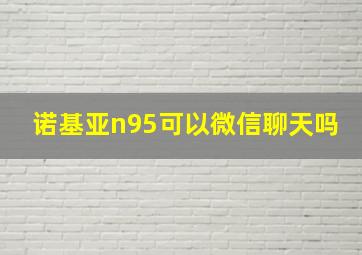 诺基亚n95可以微信聊天吗